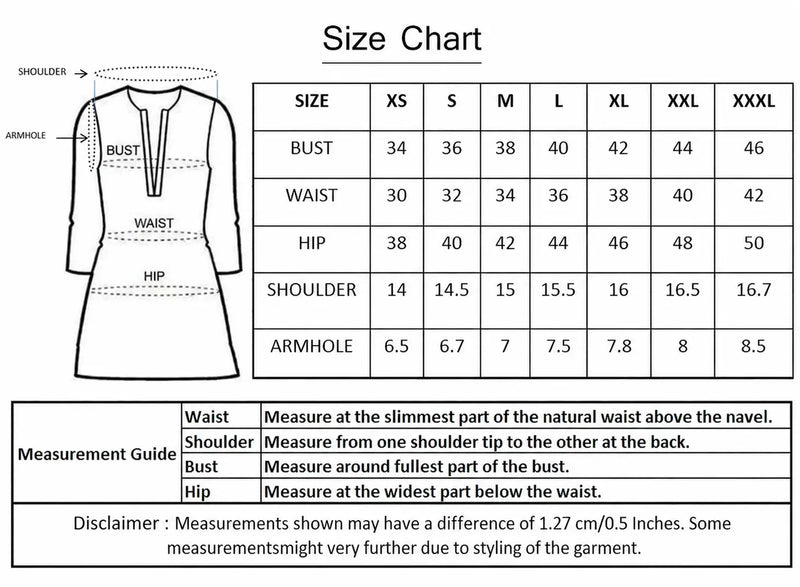 Size Chart

SHOULDER

ARMHOLE

BUST

WAIST

HIP

| SIZE | XS | S | M | L | XL | XXL | XXXL |
|---|---|---|---|---|---|---|---|
| BUST | 34 | 36 | 38 | 40 | 42 | 44 | 46 |
| WAIST | 30 | 32 | 34 | 36 | 38 | 40 | 42 |
| HIP | 38 | 40 | 42 | 44 | 46 | 48 | 50 |
| SHOULDER | 14 | 14.5 | 15 | 15.5 | 16 | 16.5 | 16.7 |
| ARMHOLE | 6.5 | 6.7 | 7 | 7.5 | 7.8 | 8 | 8.5 |

| Measurement Guide | Waist | Measure at the slimmest part of the natural waist above the navel. |
|---|---|---|
| | Shoulder | Measure from one shoulder tip to the other at the back. |
| | Bust | Measure around fullest part of the bust. |
| | Hip | Measure at the widest part below the waist. |

Disclaimer : Measurements shown may have a difference of 1.27 cm/0.5 Inches. Some measurementsmight very further due to styling of the garment.